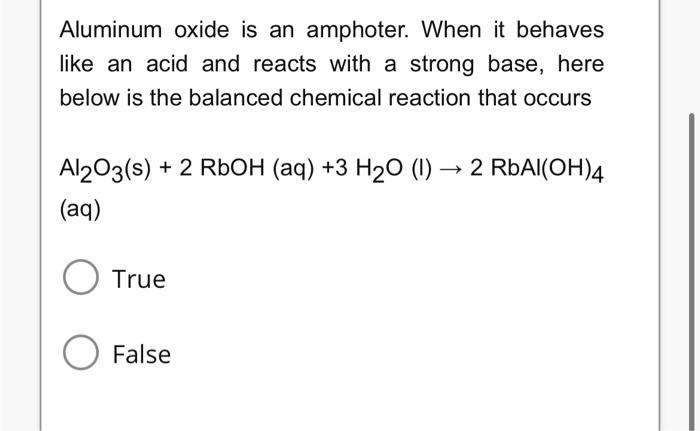 Aluminum oxide is an amphoter. When it behaves like an acid and reacts with a strong base, here below is the balanced chemical reaction that occurs

$Al_2O_3(s) + 2\ RbOH\ (aq) + 3\ H_2O\ (l) \rightarrow 2\ RbAl(OH)_4\ (aq)$

True

False